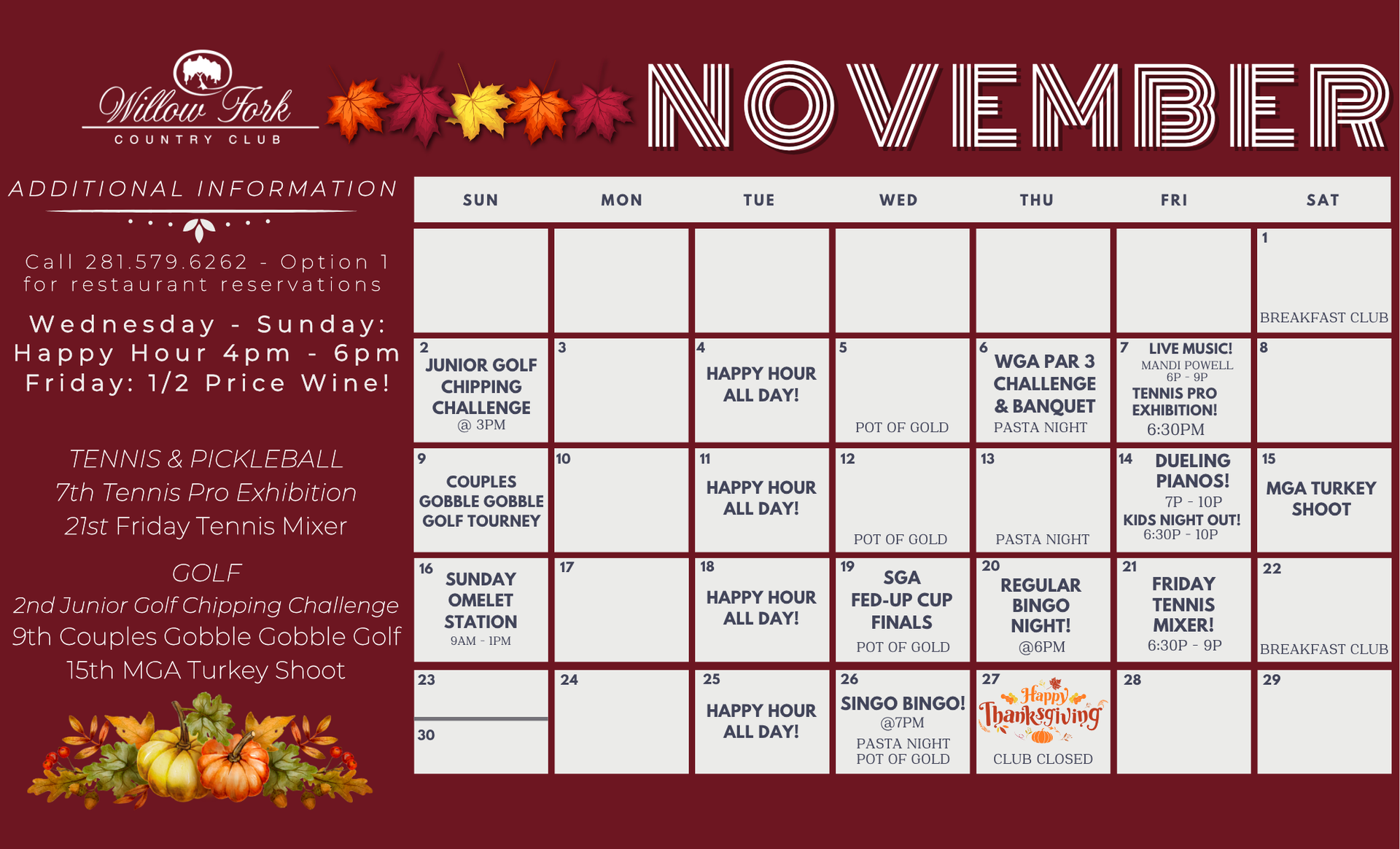 Willow Fork
COUNTRY CLUB

NOVEMBER

ADDITIONAL INFORMATION

Call 281.579.6262 - Option 1 for restaurant reservations

Wednesday - Sunday:
Happy Hour 4pm - 6pm
Friday: 1/2 Price Wine!

TENNIS & PICKLEBALL
7th Tennis Pro Exhibition
21st Friday Tennis Mixer

GOLF
2nd Junior Golf Chipping Challenge
9th Couples Gobble Gobble Golf
15th MGA Turkey Shoot

| SUN | MON | TUE | WED | THU | FRI | SAT |
|---|---|---|---|---|---|---|
| | | | | | | 1 BREAKFAST CLUB |
| 2 JUNIOR GOLF CHIPPING CHALLENGE @ 3PM | 3 | 4 HAPPY HOUR ALL DAY! | 5 POT OF GOLD | 6 WGA PAR 3 CHALLENGE & BANQUET PASTA NIGHT | 7 LIVE MUSIC! MANDI POWELL 6P - 9P TENNIS PRO EXHIBITION! 6:30PM | 8 |
| 9 COUPLES GOBBLE GOBBLE GOLF TOURNEY | 10 | 11 HAPPY HOUR ALL DAY! | 12 POT OF GOLD | 13 PASTA NIGHT | 14 DUELING PIANOS! 7P - 10P KIDS NIGHT OUT! 6:30P - 10P | 15 MGA TURKEY SHOOT |
| 16 SUNDAY OMELET STATION 9AM - 1PM | 17 | 18 HAPPY HOUR ALL DAY! | 19 SGA FED-UP CUP FINALS POT OF GOLD | 20 REGULAR BINGO NIGHT! @6PM | 21 FRIDAY TENNIS MIXER! 6:30P - 9P | 22 BREAKFAST CLUB |
| 23 30 | 24 | 25 HAPPY HOUR ALL DAY! | 26 SINGO BINGO! @7PM PASTA NIGHT POT OF GOLD | 27 Happy Thanksgiving CLUB CLOSED | 28 | 29 |